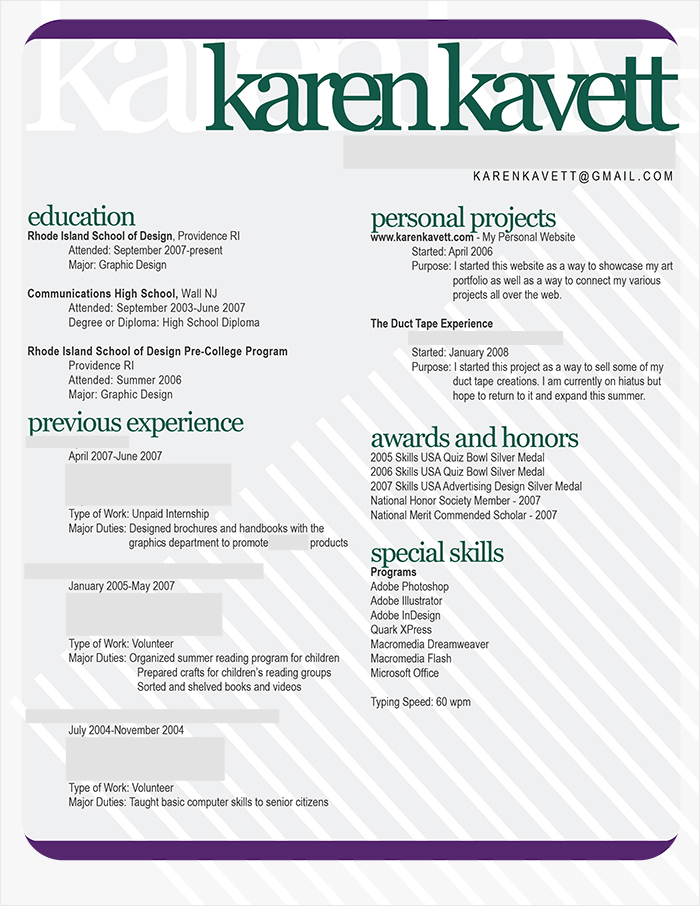 karen kavett

KARENKAVETT@GMAIL.COM

education
Rhode Island School of Design, Providence RI
Attended: September 2007-present
Major: Graphic Design

Communications High School, Wall NJ
Attended: September 2003-June 2007
Degree or Diploma: High School Diploma

Rhode Island School of Design Pre-College Program
Providence RI
Attended: Summer 2006
Major: Graphic Design

previous experience
April 2007-June 2007
Type of Work: Unpaid Internship
Major Duties: Designed brochures and handbooks with the graphics department to promote products

January 2005-May 2007
Type of Work: Volunteer
Major Duties: Organized summer reading program for children
Prepared crafts for children's reading groups
Sorted and shelved books and videos

July 2004-November 2004
Type of Work: Volunteer
Major Duties: Taught basic computer skills to senior citizens

personal projects
www.karenkavett.com - My Personal Website
Started: April 2006
Purpose: I started this website as a way to showcase my art portfolio as well as a way to connect my various projects all over the web.

The Duct Tape Experience
Started: January 2008
Purpose: I started this project as a way to sell some of my duct tape creations. I am currently on hiatus but hope to return to it and expand this summer.

awards and honors
2005 Skills USA Quiz Bowl Silver Medal
2006 Skills USA Quiz Bowl Silver Medal
2007 Skills USA Advertising Design Silver Medal
National Honor Society Member - 2007
National Merit Commended Scholar - 2007

special skills
Programs
Adobe Photoshop
Adobe Illustrator
Adobe InDesign
Quark XPress
Macromedia Dreamweaver
Macromedia Flash
Microsoft Office

Typing Speed: 60 wpm